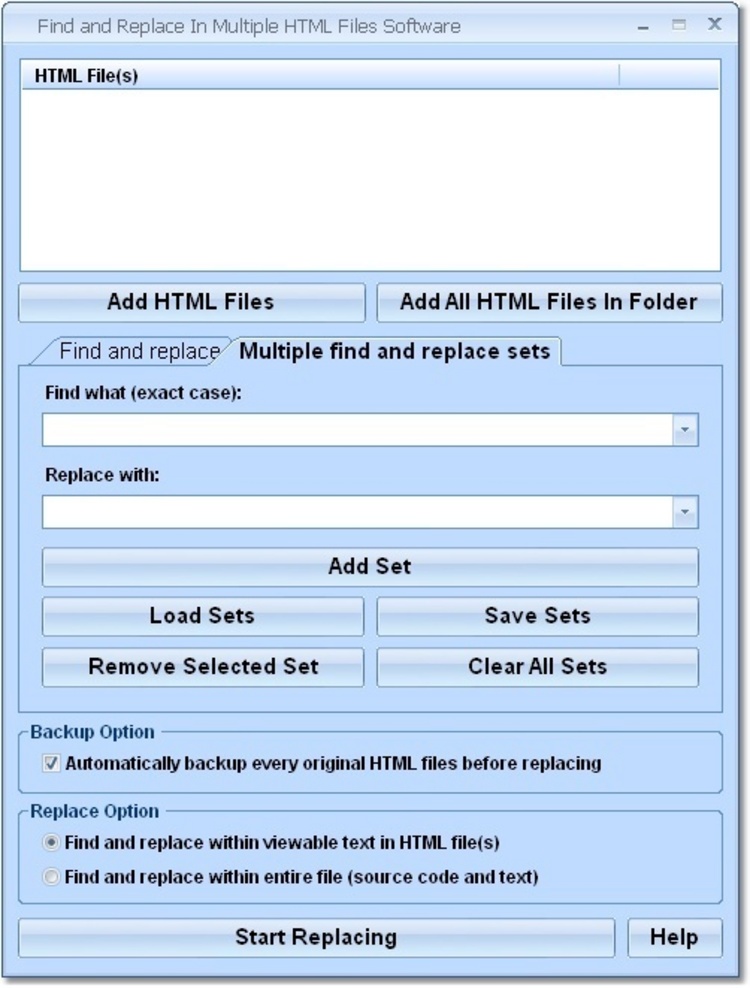 Find and Replace In Multiple HTML Files Software

HTML File(s)

Add HTML Files
Add All HTML Files In Folder

Find and replace
Multiple find and replace sets

Find what (exact case):

Replace with:

Add Set
Load Sets
Save Sets
Remove Selected Set
Clear All Sets

Backup Option
Automatically backup every original HTML files before replacing

Replace Option
Find and replace within viewable text in HTML file(s)
Find and replace within entire file (source code and text)

Start Replacing
Help